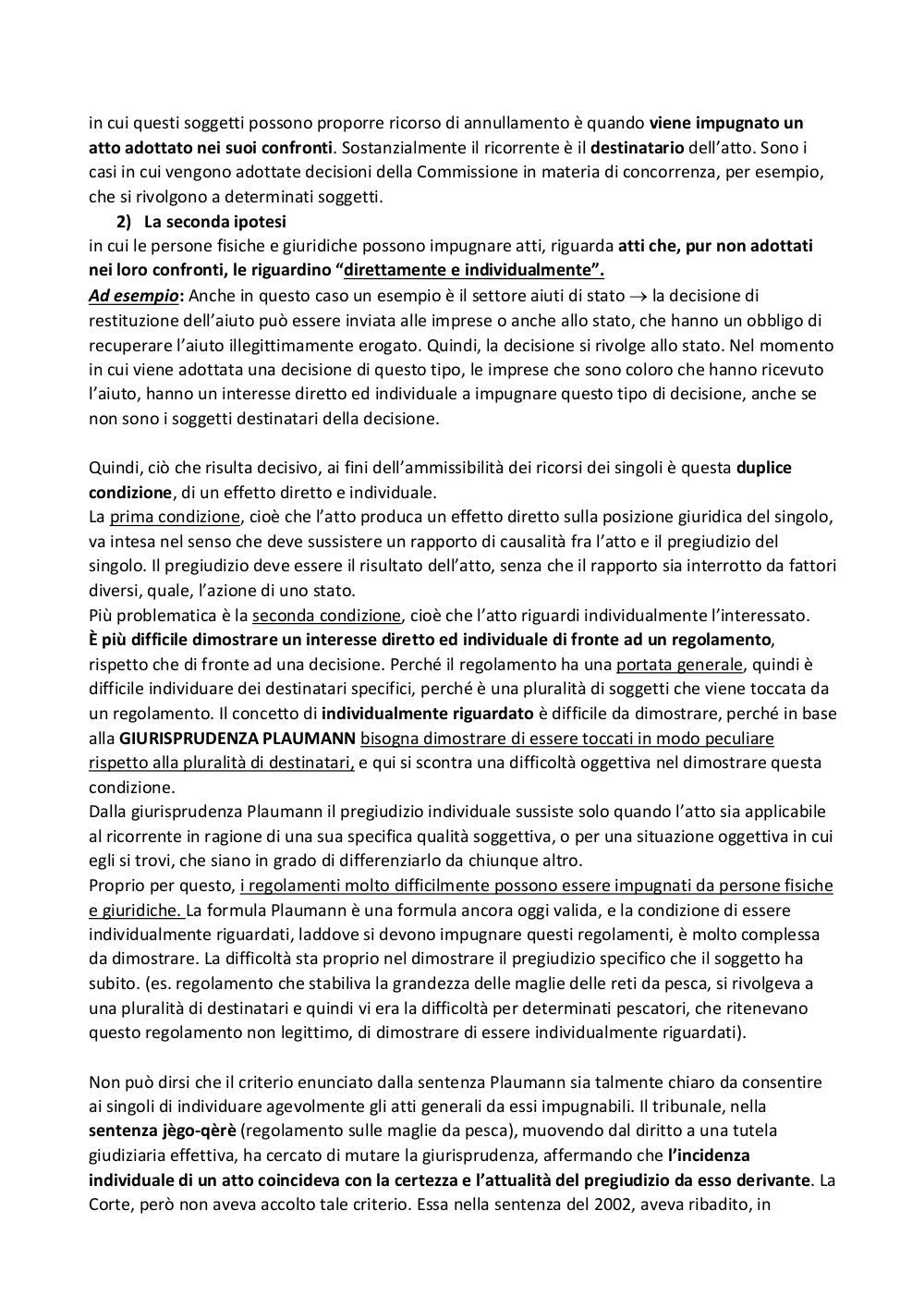 in cui questi soggetti possono proporre ricorso di annullamento è quando viene impugnato un atto adottato nei suoi confronti. Sostanzialmente il ricorrente è il destinatario dell'atto. Sono i casi in cui vengono adottate decisioni della Commissione in materia di concorrenza, per esempio, che si rivolgono a determinati soggetti.

2) La seconda ipotesi

in cui le persone fisiche e giuridiche possono impugnare atti, riguarda atti che, pur non adottati nei loro confronti, le riguardino "direttamente e individualmente".

Ad esempio: Anche in questo caso un esempio è il settore aiuti di stato $\rightarrow$ la decisione di restituzione dell'aiuto può essere inviata alle imprese o anche allo stato, che hanno un obbligo di recuperare l'aiuto illegittimamente erogato. Quindi, la decisione si rivolge allo stato. Nel momento in cui viene adottata una decisione di questo tipo, le imprese che sono coloro che hanno ricevuto l'aiuto, hanno un interesse diretto ed individuale a impugnare questo tipo di decisione, anche se non sono i soggetti destinatari della decisione.

Quindi, ciò che risulta decisivo, ai fini dell'ammissibilità dei ricorsi dei singoli è questa duplice condizione, di un effetto diretto e individuale.

La prima condizione, cioè che l'atto produca un effetto diretto sulla posizione giuridica del singolo, va intesa nel senso che deve sussistere un rapporto di causalità fra l'atto e il pregiudizio del singolo. Il pregiudizio deve essere il risultato dell'atto, senza che il rapporto sia interrotto da fattori diversi, quale, l'azione di uno stato.

Più problematica è la seconda condizione, cioè che l'atto riguardi individualmente l'interessato.

È più difficile dimostrare un interesse diretto ed individuale di fronte ad un regolamento, rispetto che di fronte ad una decisione. Perché il regolamento ha una portata generale, quindi è difficile individuare dei destinatari specifici, perché è una pluralità di soggetti che viene toccata da un regolamento. Il concetto di individualmente riguardato è difficile da dimostrare, perché in base alla GIURISPRUDENZA PLAUMANN bisogna dimostrare di essere toccati in modo peculiare rispetto alla pluralità di destinatari, e qui si scontra una difficoltà oggettiva nel dimostrare questa condizione.

Dalla giurisprudenza Plaumann il pregiudizio individuale sussiste solo quando l'atto sia applicabile al ricorrente in ragione di una sua specifica qualità soggettiva, o per una situazione oggettiva in cui egli si trovi, che siano in grado di differenziarlo da chiunque altro.

Proprio per questo, i regolamenti molto difficilmente possono essere impugnati da persone fisiche e giuridiche. La formula Plaumann è una formula ancora oggi valida, e la condizione di essere individualmente riguardati, laddove si devono impugnare questi regolamenti, è molto complessa da dimostrare. La difficoltà sta proprio nel dimostrare il pregiudizio specifico che il soggetto ha subito. (es. regolamento che stabiliva la grandezza delle maglie delle reti da pesca, si rivolgeva a una pluralità di destinatari e quindi vi era la difficoltà per determinati pescatori, che ritenevano questo regolamento non legittimo, di dimostrare di essere individualmente riguardati).

Non può dirsi che il criterio enunciato dalla sentenza Plaumann sia talmente chiaro da consentire ai singoli di individuare agevolmente gli atti generali da essi impugnabili. Il tribunale, nella sentenza jègo-qèrè (regolamento sulle maglie da pesca), muovendo dal diritto a una tutela giudiziaria effettiva, ha cercato di mutare la giurisprudenza, affermando che l'incidenza individuale di un atto coincideva con la certezza e l'attualità del pregiudizio da esso derivante. La Corte, però non aveva accolto tale criterio. Essa nella sentenza del 2002, aveva ribadito, in